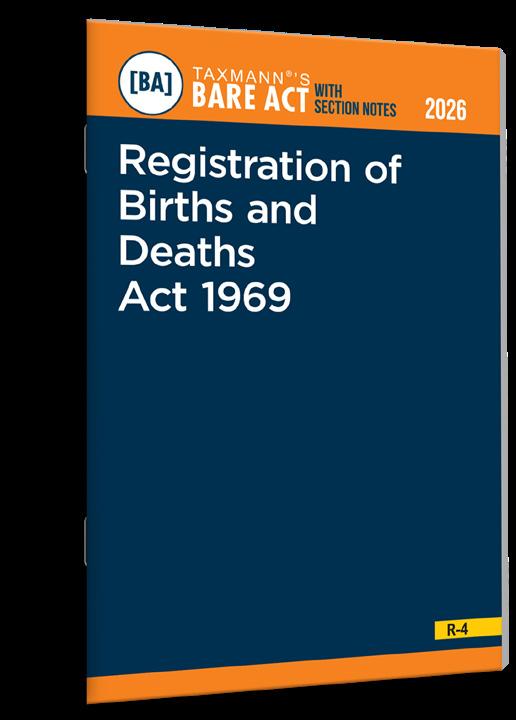 [BA]

TAXMANN®'S
BARE ACT WITH SECTION NOTES

2026

Registration of Births and Deaths Act 1969

R-4